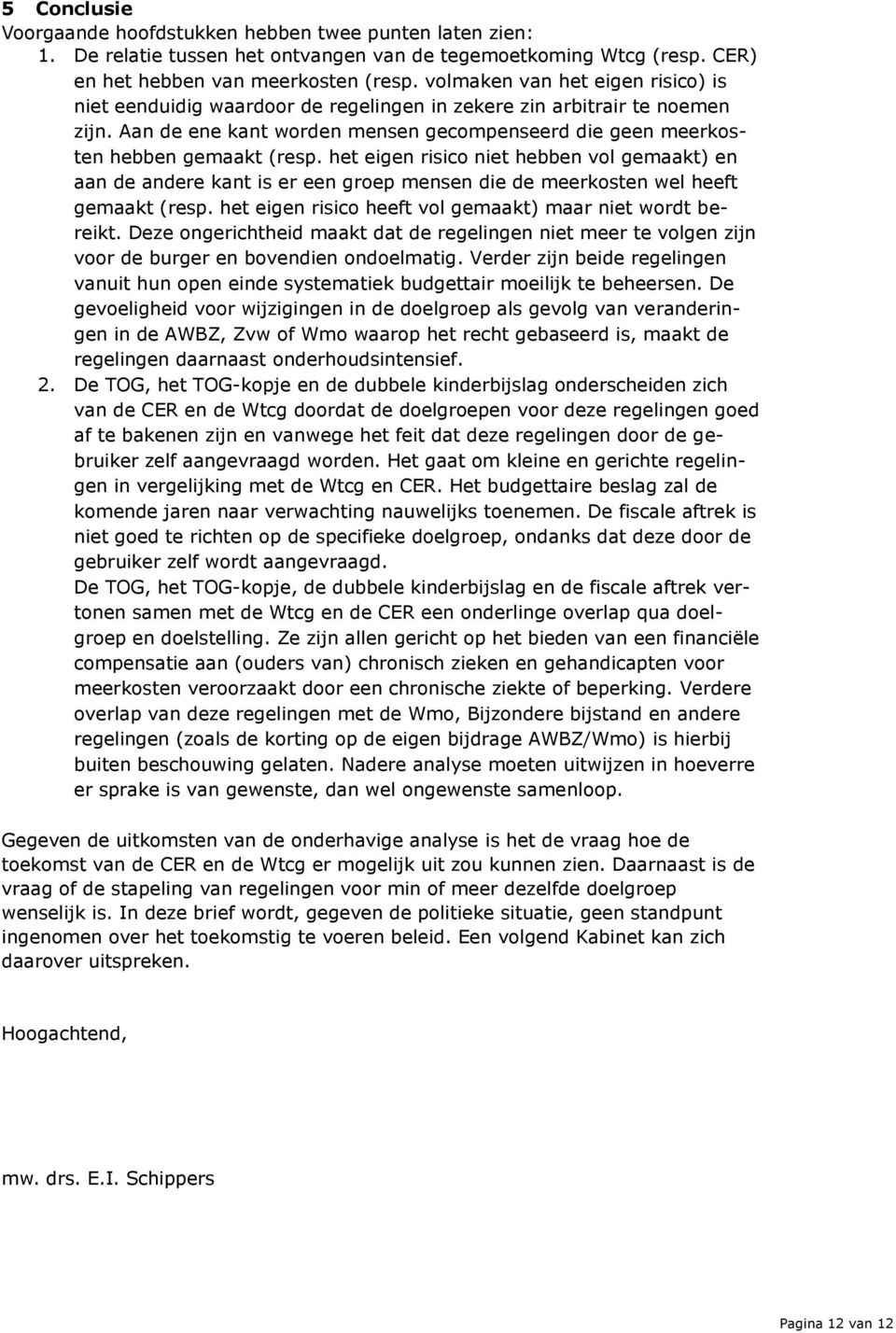 5 Conclusie
Voorgaande hoofdstukken hebben twee punten laten zien:
1. De relatie tussen het ontvangen van de tegemoetkoming Wtcg (resp. CER) en het hebben van meerkosten (resp. volmaken van het eigen risico) is niet eenduidig waardoor de regelingen in zekere zin arbitrair te noemen zijn. Aan de ene kant worden mensen gecompenseerd die geen meerkosten hebben gemaakt (resp. het eigen risico niet hebben vol gemaakt) en aan de andere kant is er een groep mensen die de meerkosten wel heeft gemaakt (resp. het eigen risico heeft vol gemaakt) maar niet wordt bereikt. Deze ongerichtheid maakt dat de regelingen niet meer te volgen zijn voor de burger en bovendien ondoelmatig. Verder zijn beide regelingen vanuit hun open einde systematiek budgettair moeilijk te beheersen. De gevoeligheid voor wijzigingen in de doelgroep als gevolg van veranderingen in de AWBZ, Zvw of Wmo waarop het recht gebaseerd is, maakt de regelingen daarnaast onderhoudsintensief.
2. De TOG, het TOG-kopje en de dubbele kinderbijslag onderscheiden zich van de CER en de Wtcg doordat de doelgroepen voor deze regelingen goed af te bakenen zijn en vanwege het feit dat deze regelingen door de gebruiker zelf aangevraagd worden. Het gaat om kleine en gerichte regelingen in vergelijking met de Wtcg en CER. Het budgettaire beslag zal de komende jaren naar verwachting nauwelijks toenemen. De fiscale aftrek is niet goed te richten op de specifieke doelgroep, ondanks dat deze door de gebruiker zelf wordt aangevraagd.
De TOG, het TOG-kopje, de dubbele kinderbijslag en de fiscale aftrek vertonen samen met de Wtcg en de CER een onderlinge overlap qua doelgroep en doelstelling. Ze zijn allen gericht op het bieden van een financiële compensatie aan (ouders van) chronisch zieken en gehandicapten voor meerkosten veroorzaakt door een chronische ziekte of beperking. Verdere overlap van deze regelingen met de Wmo, Bijzondere bijstand en andere regelingen (zoals de korting op de eigen bijdrage AWBZ/Wmo) is hierbij buiten beschouwing gelaten. Nadere analyse moeten uitwijzen in hoeverre er sprake is van gewenste, dan wel ongewenste samenloop.

Gegeven de uitkomsten van de onderhavige analyse is het de vraag hoe de toekomst van de CER en de Wtcg er mogelijk uit zou kunnen zien. Daarnaast is de vraag of de stapeling van regelingen voor min of meer dezelfde doelgroep wenselijk is. In deze brief wordt, gegeven de politieke situatie, geen standpunt ingenomen over het toekomstig te voeren beleid. Een volgend Kabinet kan zich daarover uitspreken.

Hoogachtend,

mw. drs. E.I. Schippers

Pagina 12 van 12